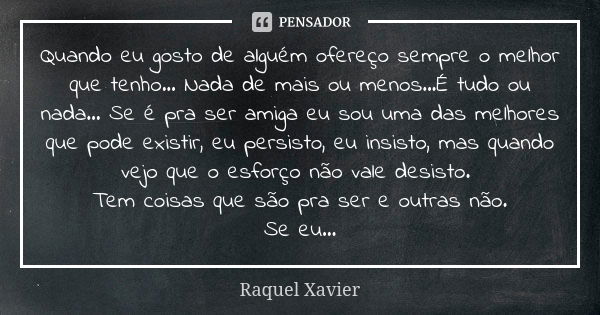 PENSADOR

Quando eu gosto de alguém ofereço sempre o melhor que tenho... Nada de mais ou menos...É tudo ou nada... Se é pra ser amiga eu sou uma das melhores que pode existir, eu persisto, eu insisto, mas quando vejo que o esforço não vale desisto.
Tem coisas que são pra ser e outras não.
Se eu...

Raquel Xavier